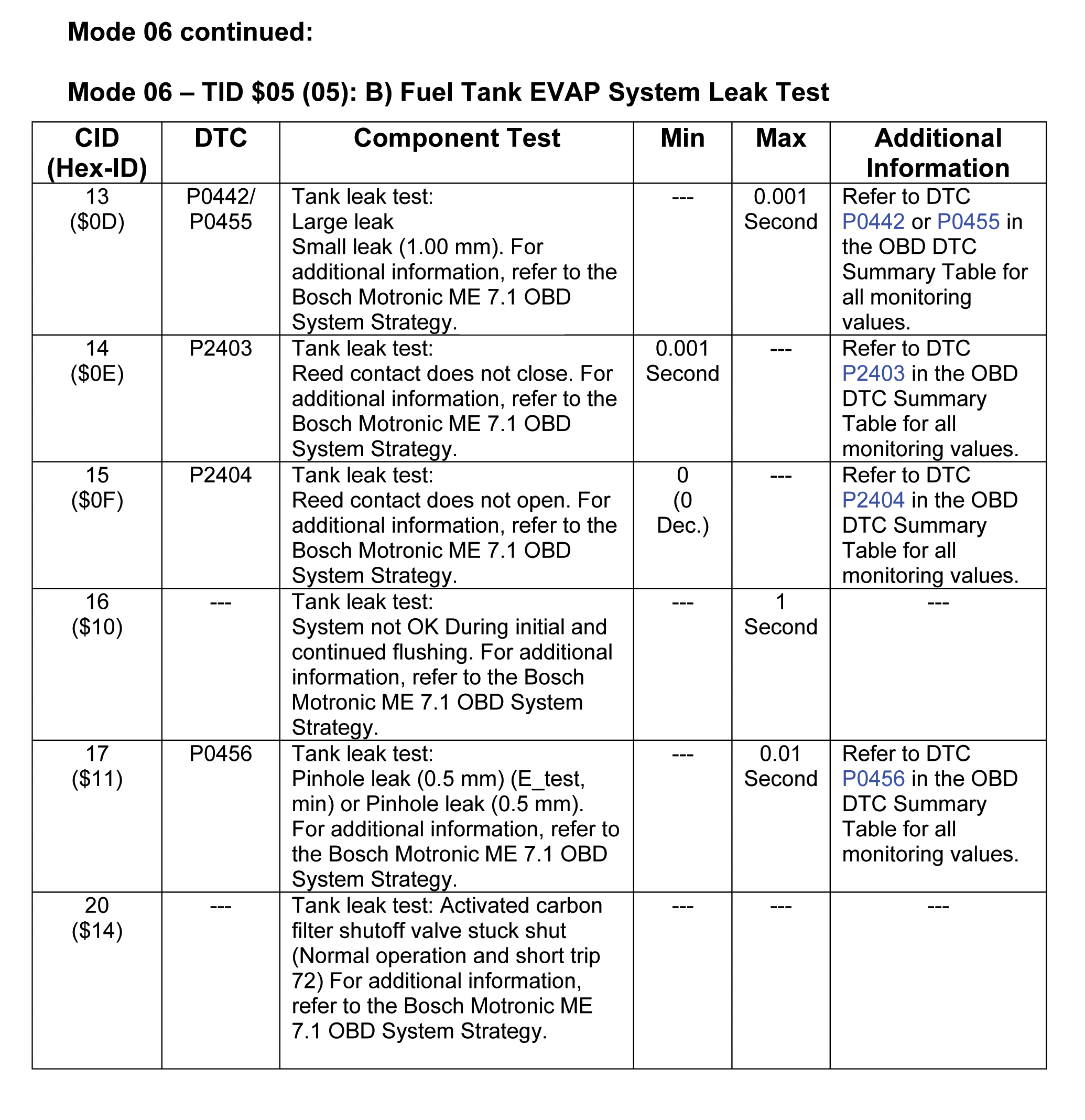 Mode 06 continued:

Mode 06 – TID $05 (05): B) Fuel Tank EVAP System Leak Test

| CID (Hex-ID) | DTC | Component Test | Min | Max | Additional Information |
|---|---|---|---|---|---|
| 13 ($0D) | P0442/ P0455 | Tank leak test: Large leak Small leak (1.00 mm). For additional information, refer to the Bosch Motronic ME 7.1 OBD System Strategy. | --- | 0.001 Second | Refer to DTC P0442 or P0455 in the OBD DTC Summary Table for all monitoring values. |
| 14 ($0E) | P2403 | Tank leak test: Reed contact does not close. For additional information, refer to the Bosch Motronic ME 7.1 OBD System Strategy. | 0.001 Second | --- | Refer to DTC P2403 in the OBD DTC Summary Table for all monitoring values. |
| 15 ($0F) | P2404 | Tank leak test: Reed contact does not open. For additional information, refer to the Bosch Motronic ME 7.1 OBD System Strategy. | 0 (0 Dec.) | --- | Refer to DTC P2404 in the OBD DTC Summary Table for all monitoring values. |
| 16 ($10) | --- | Tank leak test: System not OK During initial and continued flushing. For additional information, refer to the Bosch Motronic ME 7.1 OBD System Strategy. | --- | 1 Second | --- |
| 17 ($11) | P0456 | Tank leak test: Pinhole leak (0.5 mm) (E_test, min) or Pinhole leak (0.5 mm). For additional information, refer to the Bosch Motronic ME 7.1 OBD System Strategy. | --- | 0.01 Second | Refer to DTC P0456 in the OBD DTC Summary Table for all monitoring values. |
| 20 ($14) | --- | Tank leak test: Activated carbon filter shutoff valve stuck shut (Normal operation and short trip 72) For additional information, refer to the Bosch Motronic ME 7.1 OBD System Strategy. | --- | --- | --- |